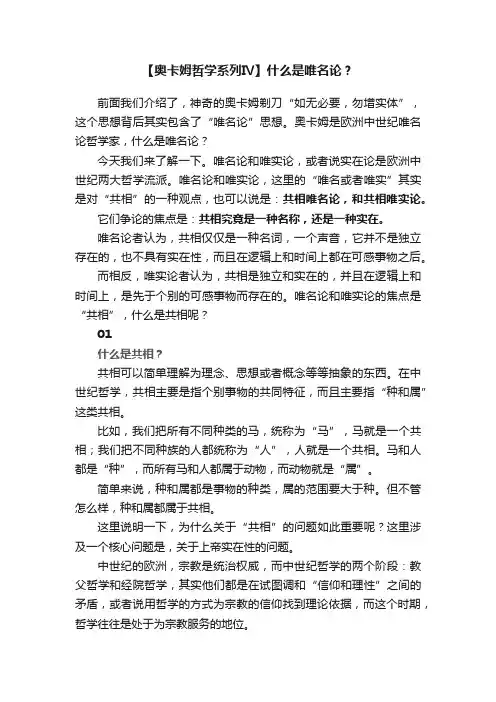 【奥卡姆哲学系列IV】什么是唯名论？

前面我们介绍了，神奇的奥卡姆剃刀“如无必要，勿增实体”，这个思想背后其实包含了“唯名论”思想。奥卡姆是欧洲中世纪唯名论哲学家，什么是唯名论？

今天我们来了解一下。唯名论和唯实论，或者说实在论是欧洲中世纪两大哲学流派。唯名论和唯实论，这里的“唯名或者唯实”其实是对“共相”的一种观点，也可以说是：共相唯名论，和共相唯实论。

它们争论的焦点是：共相究竟是一种名称，还是一种实在。

唯名论者认为，共相仅仅是一种名词，一个声音，它并不是独立存在的，也不具有实在性，而且在逻辑上和时间上都在可感事物之后。

而相反，唯实论者认为，共相是独立和实在的，并且在逻辑上和时间上，是先于个别的可感事物而存在的。唯名论和唯实论的焦点是“共相”，什么是共相呢？

01

什么是共相？

共相可以简单理解为理念、思想或者概念等等抽象的东西。在中世纪哲学，共相主要是指个别事物的共同特征，而且主要指“种和属”这类共相。

比如，我们把所有不同种类的马，统称为“马”，马就是一个共相；我们把不同种族的人都统称为“人”，人就是一个共相。马和人都是“种”，而所有马和人都属于动物，而动物就是“属”。

简单来说，种和属都是事物的种类，属的范围要大于种。但不管怎么样，种和属都属于共相。

这里说明一下，为什么关于“共相”的问题如此重要呢？这里涉及一个核心问题是，关于上帝实在性的问题。

中世纪的欧洲，宗教是统治权威，而中世纪哲学的两个阶段：教父哲学和经院哲学，其实他们都是在试图调和“信仰和理性”之间的矛盾，或者说用哲学的方式为宗教的信仰找到理论依据，而这个时期，哲学往往是处于为宗教服务的地位。